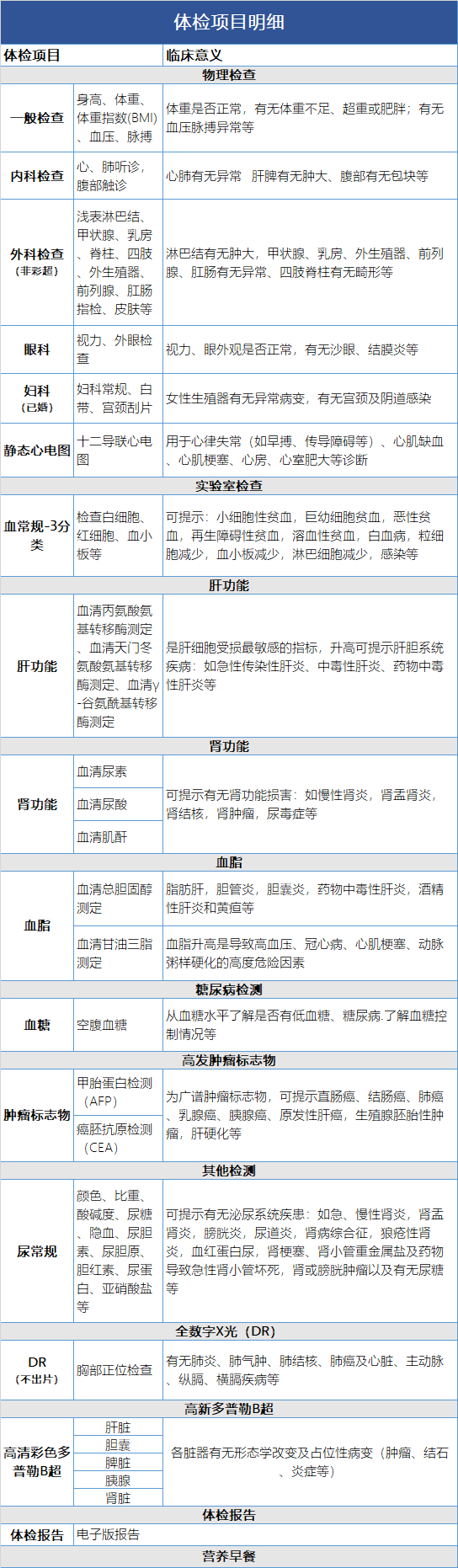 体检项目明细

| 体检项目 | | 临床意义 |
|---|---|---|
| 物理检查 | | |
| 一般检查 | 身高、体重、体重指数(BMI)、血压、脉搏 | 体重是否正常，有无体重不足、超重或肥胖；有无血压脉搏异常等 |
| 内科检查 | 心、肺听诊，腹部触诊 | 心肺有无异常 肝脾有无肿大、腹部有无包块等 |
| 外科检查（非彩超） | 浅表淋巴结、甲状腺、乳房、脊柱、四肢、外生殖器、前列腺、肛肠指检、皮肤等 | 淋巴结有无肿大，甲状腺、乳房、外生殖器、前列腺、肛肠有无异常、四肢脊柱有无畸形等 |
| 眼科 | 视力、外眼检查 | 视力、眼外观是否正常，有无沙眼、结膜炎等 |
| 妇科（已婚） | 妇科常规、白带、宫颈刮片 | 女性生殖器有无异常病变，有无宫颈及阴道感染 |
| 静态心电图 | 十二导联心电图 | 用于心律失常（如早搏、传导障碍等）、心肌缺血、心肌梗塞、心房、心室肥大等诊断 |
| 实验室检查 | | |
| 血常规-3分类 | 检查白细胞、红细胞、血小板等 | 可提示：小细胞性贫血，巨幼细胞贫血，恶性贫血，再生障碍性贫血，溶血性贫血，白血病，粒细胞减少，血小板减少，淋巴细胞减少，感染等 |
| 肝功能 | | |
| 肝功能 | 血清丙氨酸氨基转移酶测定、血清天门冬氨酸氨基转移酶测定、血清γ-谷氨酰基转移酶测定 | 是肝细胞受损最敏感的指标，升高可提示肝胆系统疾病：如急性传染性肝炎、中毒性肝炎、药物中毒性肝炎等 |
| 肾功能 | | |
| 肾功能 | 血清尿素 | 可提示有无肾功能损害：如慢性肾炎，肾盂肾炎，肾结核，肾肿瘤，尿毒症等 |
| | 血清尿酸 | |
| | 血清肌酐 | |
| 血脂 | | |
| 血脂 | 血清总胆固醇测定 | 脂肪肝，胆管炎，胆囊炎，药物中毒性肝炎，酒精性肝炎和黄疸等 |
| | 血清甘油三脂测定 | 血脂升高是导致高血压、冠心病、心肌梗塞、动脉粥样硬化的高度危险因素 |
| 糖尿病检测 | | |
| 血糖 | 空腹血糖 | 从血糖水平了解是否有低血糖、糖尿病.了解血糖控制情况等 |
| 高发肿瘤标志物 | | |
| 肿瘤标志物 | 甲胎蛋白检测（AFP） | 为广谱肿瘤标志物，可提示直肠癌、结肠癌、肺癌、乳腺癌、胰腺癌、原发性肝癌，生殖腺胚胎性肿瘤，肝硬化等 |
| | 癌胚抗原检测（CEA） | |
| 其他检测 | | |
| 尿常规 | 颜色、比重、酸碱度、尿糖、隐血、尿胆素、尿胆原、胆红素、尿蛋白、亚硝酸盐等 | 可提示有无泌尿系统疾患：如急、慢性肾炎，肾盂肾炎，膀胱炎，尿道炎，肾病综合征，狼疮性肾炎，血红蛋白尿，肾梗塞、肾小管重金属盐及药物导致急性肾小管坏死，肾或膀胱肿瘤以及有无尿糖等 |
| 全数字X光（DR） | | |
| DR（不出片） | 胸部正位检查 | 有无肺炎、肺气肿、肺结核、肺癌及心脏、主动脉、纵膈、横膈疾病等 |
| 高新多普勒B超 | | |
| 高清彩色多普勒B超 | 肝脏 | 各脏器有无形态学改变及占位性病变（肿瘤、结石、炎症等） |
| | 胆囊 | |
| | 脾脏 | |
| | 胰腺 | |
| | 肾脏 | |
| 体检报告 | | |
| 体检报告 | 电子版报告 | |
| 营养早餐 | | |